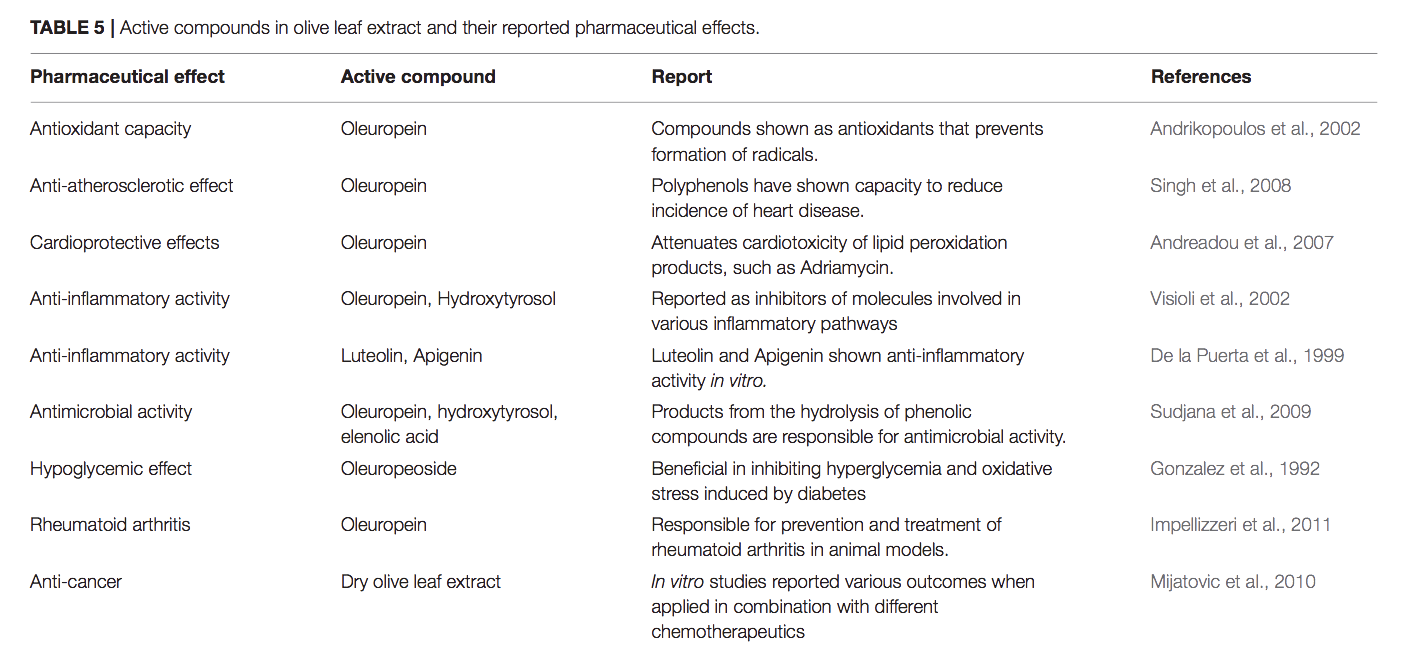 TABLE 5 | Active compounds in olive leaf extract and their reported pharmaceutical effects.

| Pharmaceutical effect | Active compound | Report | References |
|---|---|---|---|
| Antioxidant capacity | Oleuropein | Compounds shown as antioxidants that prevents formation of radicals. | Andrikopoulos et al., 2002 |
| Anti-atherosclerotic effect | Oleuropein | Polyphenols have shown capacity to reduce incidence of heart disease. | Singh et al., 2008 |
| Cardioprotective effects | Oleuropein | Attenuates cardiotoxicity of lipid peroxidation products, such as Adriamycin. | Andreadou et al., 2007 |
| Anti-inflammatory activity | Oleuropein, Hydroxytyrosol | Reported as inhibitors of molecules involved in various inflammatory pathways | Visioli et al., 2002 |
| Anti-inflammatory activity | Luteolin, Apigenin | Luteolin and Apigenin shown anti-inflammatory activity in vitro. | De la Puerta et al., 1999 |
| Antimicrobial activity | Oleuropein, hydroxytyrosol, elenolic acid | Products from the hydrolysis of phenolic compounds are responsible for antimicrobial activity. | Sudjana et al., 2009 |
| Hypoglycemic effect | Oleuropeoside | Beneficial in inhibiting hyperglycemia and oxidative stress induced by diabetes | Gonzalez et al., 1992 |
| Rheumatoid arthritis | Oleuropein | Responsible for prevention and treatment of rheumatoid arthritis in animal models. | Impellizzeri et al., 2011 |
| Anti-cancer | Dry olive leaf extract | In vitro studies reported various outcomes when applied in combination with different chemotherapeutics | Mijatovic et al., 2010 |